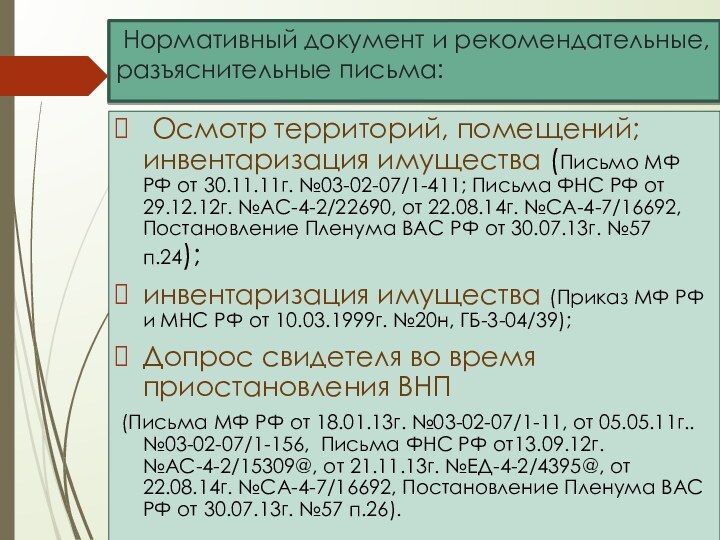 Нормативный документ и рекомендательные, разъяснительные письма:

Осмотр территорий, помещений; инвентаризация имущества (Письмо МФ РФ от 30.11.11г. №03-02-07/1-411; Письма ФНС РФ от 29.12.12г. №АС-4-2/22690, от 22.08.14г. №СА-4-7/16692, Постановление Пленума ВАС РФ от 30.07.13г. №57 п.24);

инвентаризация имущества (Приказ МФ РФ и МНС РФ от 10.03.1999г. №20н, ГБ-3-04/39);

Допрос свидетеля во время приостановления ВНП

(Письма МФ РФ от 18.01.13г. №03-02-07/1-11, от 05.05.11г.. №03-02-07/1-156, Письма ФНС РФ от13.09.12г. №АС-4-2/15309@, от 21.11.13г. №ЕД-4-2/4395@, от 22.08.14г. №СА-4-7/16692, Постановление Пленума ВАС РФ от 30.07.13г. №57 п.26).